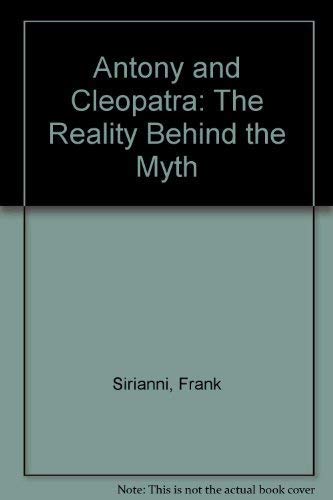 Antony and Cleopatra: The Reality Behind the Myth

Sirianni, Frank

Note: This is not the actual book cover